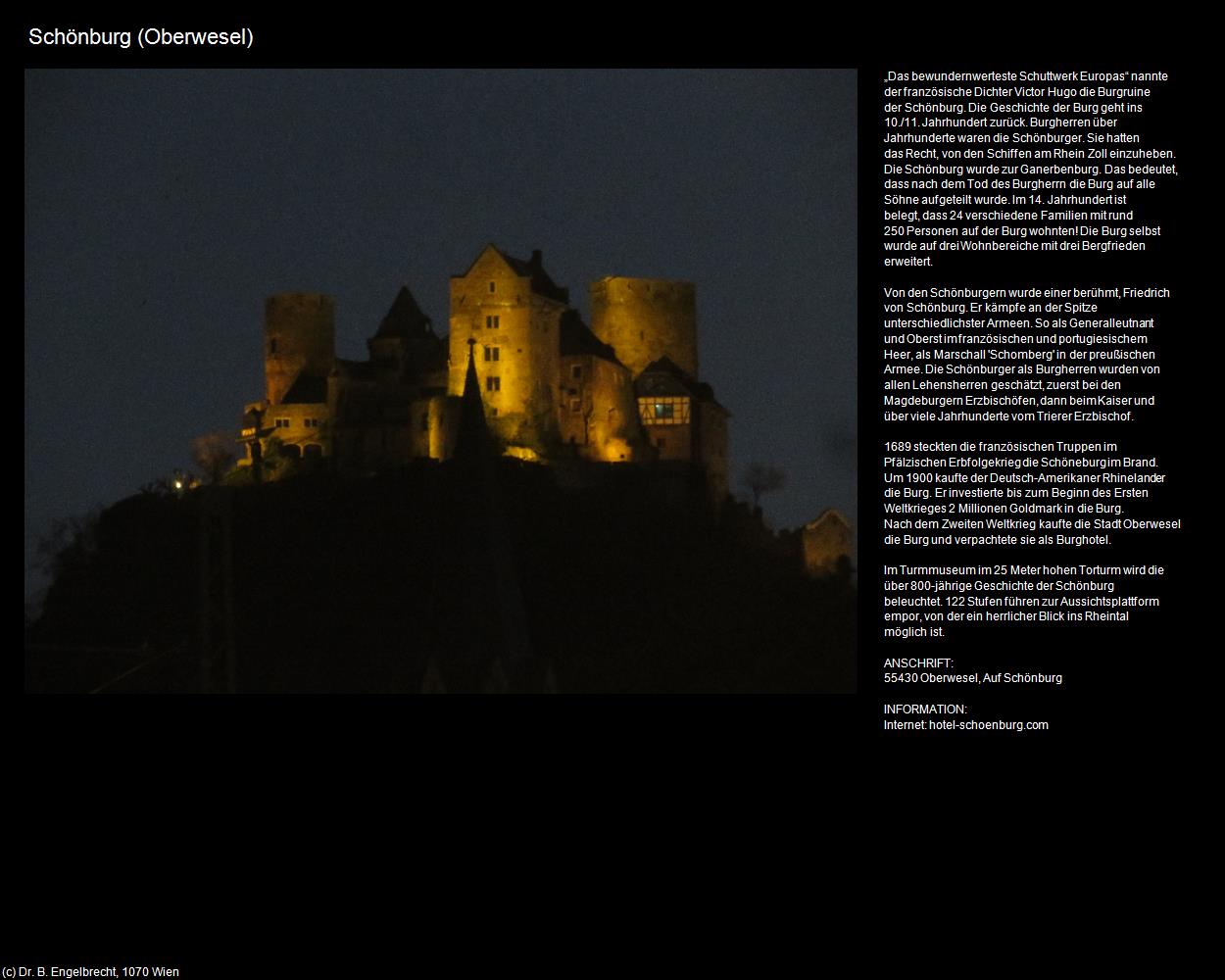 Schönburg (Oberwesel)

„Das bewundernwerteste Schuttwerk Europas“ nannte der französische Dichter Victor Hugo die Burgruine der Schönburg. Die Geschichte der Burg geht ins 10./11. Jahrhundert zurück. Burgherren über Jahrhunderte waren die Schönburger. Sie hatten das Recht, von den Schiffen am Rhein Zoll einzuheben. Die Schönburg wurde zur Ganerbenburg. Das bedeutet, dass nach dem Tod des Burgherrn die Burg auf alle Söhne aufgeteilt wurde. Im 14. Jahrhundert ist belegt, dass 24 verschiedene Familien mit rund 250 Personen auf der Burg wohnten! Die Burg selbst wurde auf drei Wohnbereiche mit drei Bergfrieden erweitert.

Von den Schönburgern wurde einer berühmt, Friedrich von Schönburg. Er kämpfe an der Spitze unterschiedlichster Armeen. So als Generalleutnant und Oberst im französischen und portugiesischem Heer, als Marschall 'Schomberg' in der preußischen Armee. Die Schönburger als Burgherren wurden von allen Lehensherren geschätzt, zuerst bei den Magdeburgern Erzbischöfen, dann beim Kaiser und über viele Jahrhunderte vom Trierer Erzbischof.

1689 steckten die französischen Truppen im Pfälzischen Erbfolgekrieg die Schöneburg im Brand. Um 1900 kaufte der Deutsch-Amerikaner Rhinelander die Burg. Er investierte bis zum Beginn des Ersten Weltkrieges 2 Millionen Goldmark in die Burg. Nach dem Zweiten Weltkrieg kaufte die Stadt Oberwesel die Burg und verpachtete sie als Burghotel.

Im Turmmuseum im 25 Meter hohen Torturm wird die über 800-jährige Geschichte der Schönburg beleuchtet. 122 Stufen führen zur Aussichtsplattform empor, von der ein herrlicher Blick ins Rheintal möglich ist.

ANSCHRIFT:
55430 Oberwesel, Auf Schönburg

INFORMATION:
Internet: hotel-schoenburg.com

(c) Dr. B. Engelbrecht, 1070 Wien